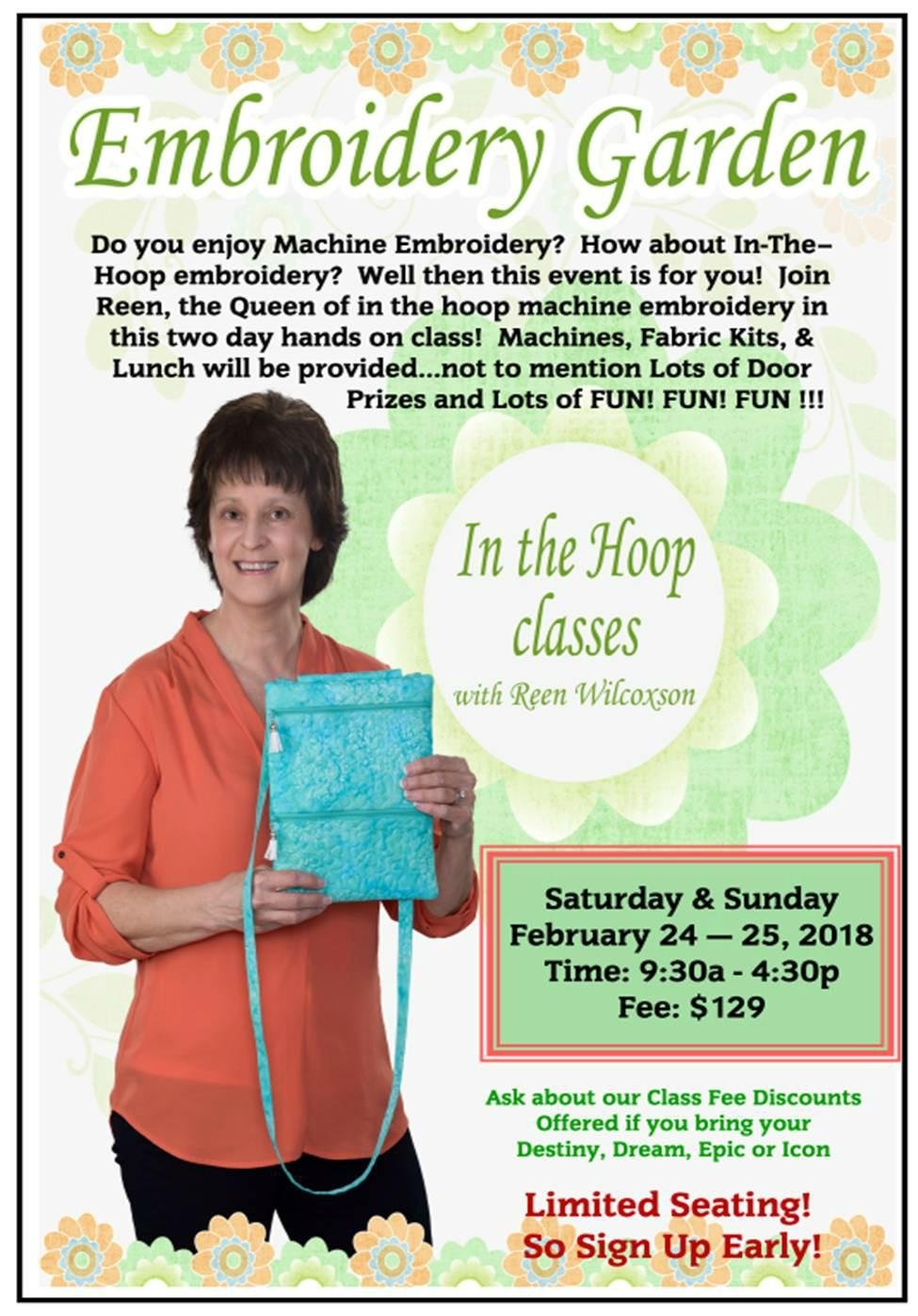 Embroidery Garden

Do you enjoy Machine Embroidery? How about In-The–Hoop embroidery? Well then this event is for you! Join Reen, the Queen of in the hoop machine embroidery in this two day hands on class! Machines, Fabric Kits, & Lunch will be provided...not to mention Lots of Door Prizes and Lots of FUN! FUN! FUN !!!

In the Hoop classes
with Reen Wilcoxson

Saturday & Sunday
February 24 — 25, 2018
Time: 9:30a - 4:30p
Fee: $129

Ask about our Class Fee Discounts Offered if you bring your Destiny, Dream, Epic or Icon

Limited Seating!
So Sign Up Early!